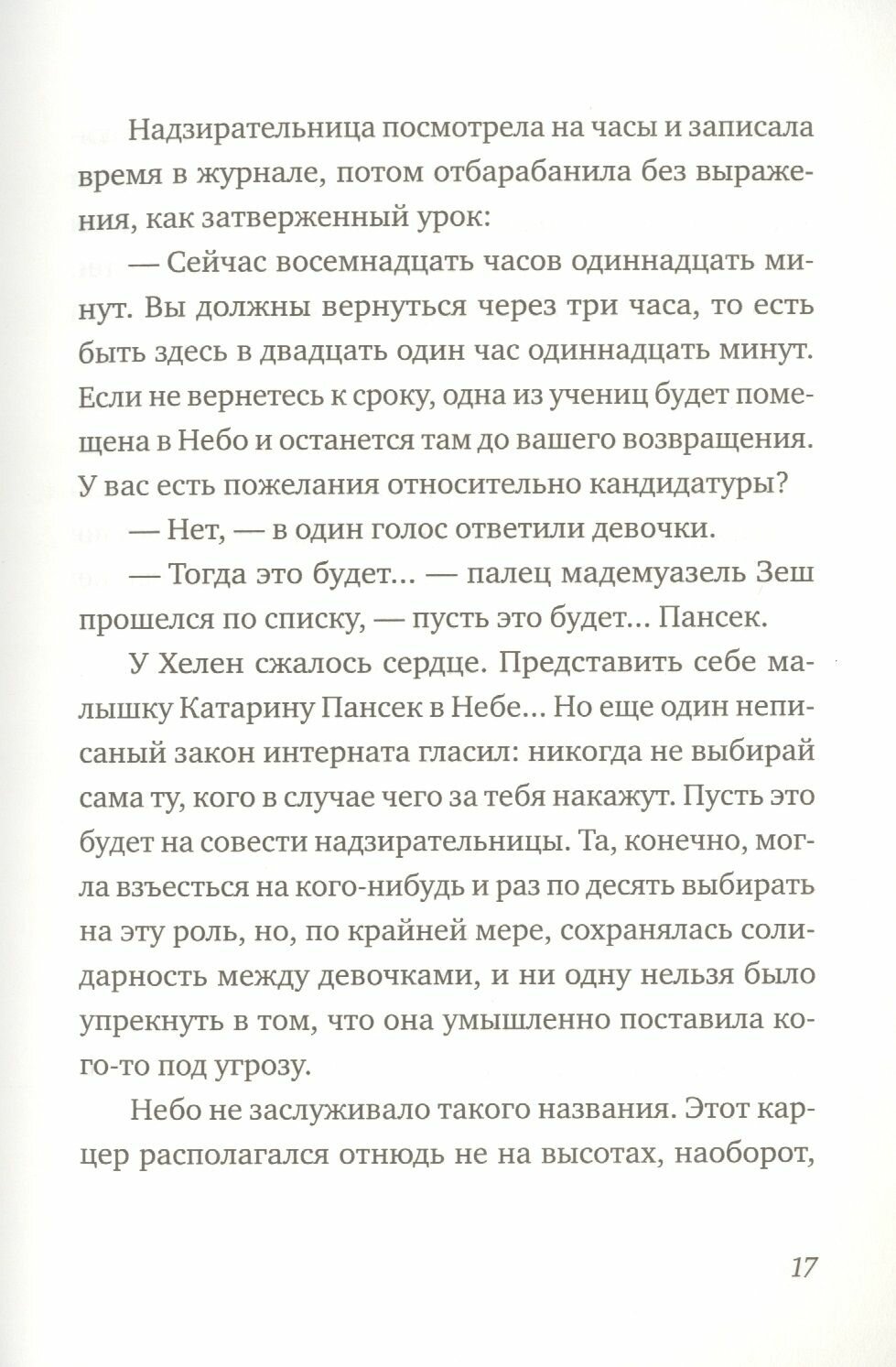 Надзирательница посмотрела на часы и записала время в журнале, потом отбарабанила без выражения, как затверженный урок:

— Сейчас восемнадцать часов одиннадцать минут. Вы должны вернуться через три часа, то есть быть здесь в двадцать один час одиннадцать минут. Если не вернетесь к сроку, одна из учениц будет помещена в Небо и останется там до вашего возвращения. У вас есть пожелания относительно кандидатуры?

— Нет, — в один голос ответили девочки.

— Тогда это будет... — палец мадемуазель Зеш прошелся по списку, — пусть это будет... Пансек.

У Хелен сжалось сердце. Представить себе малышку Катарину Пансек в Небе... Но еще один неписаный закон интерната гласил: никогда не выбирай сама ту, кого в случае чего за тебя накажут. Пусть это будет на совести надзирательницы. Та, конечно, могла взъесться на кого-нибудь и раз по десять выбирать на эту роль, но, по крайней мере, сохранялась солидарность между девочками, и ни одну нельзя было упрекнуть в том, что она умышленно поставила кого-то под угрозу.

Небо не заслуживало такого названия. Этот карцер располагался отнюдь не на высотах, наоборот,

17